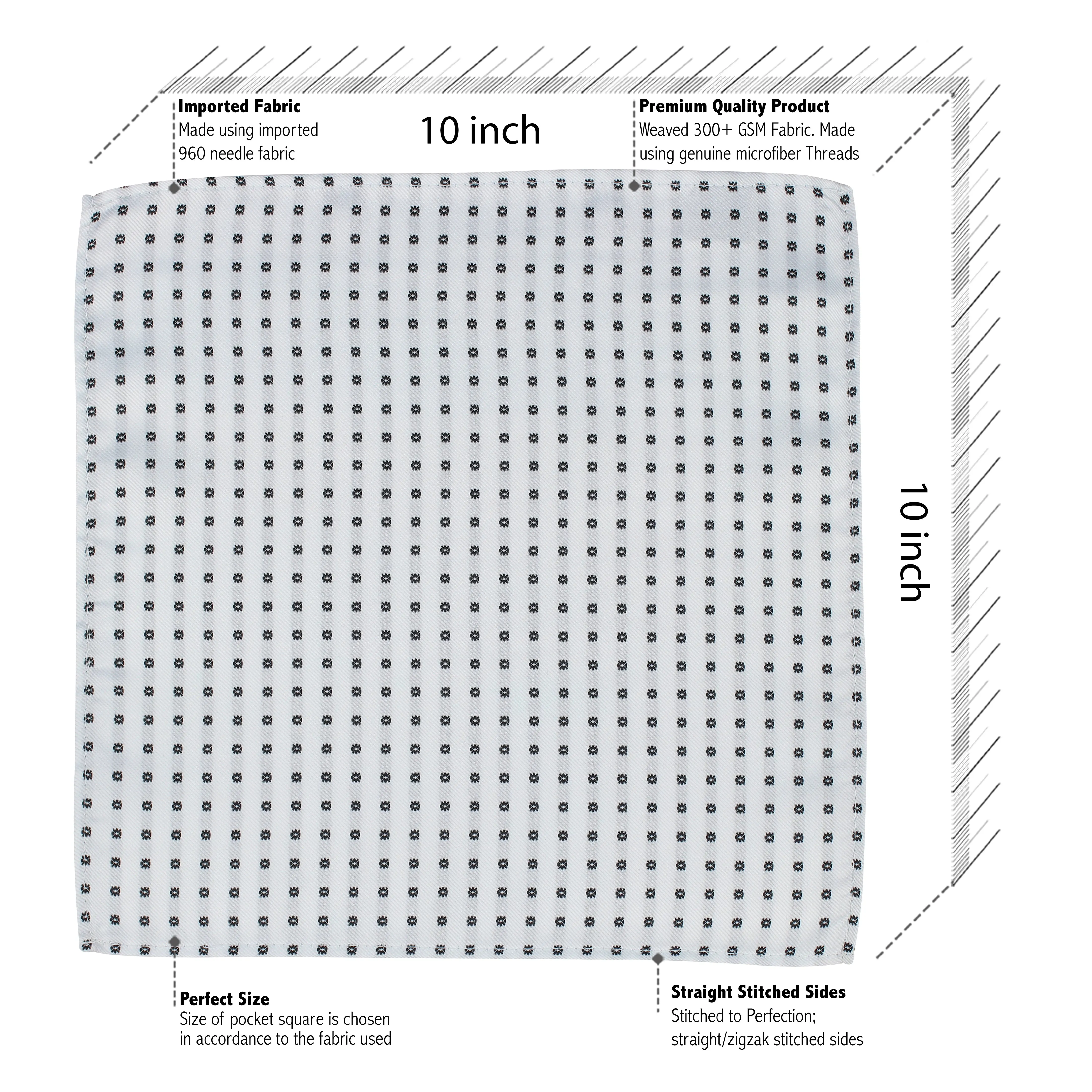 Imported Fabric
Made using imported 960 needle fabric

10 inch

Premium Quality Product
Weaved 300+ GSM Fabric. Made using genuine microfiber Threads

10 inch

Perfect Size
Size of pocket square is chosen in accordance to the fabric used

Straight Stitched Sides
Stitched to Perfection; straight/zigzak stitched sides